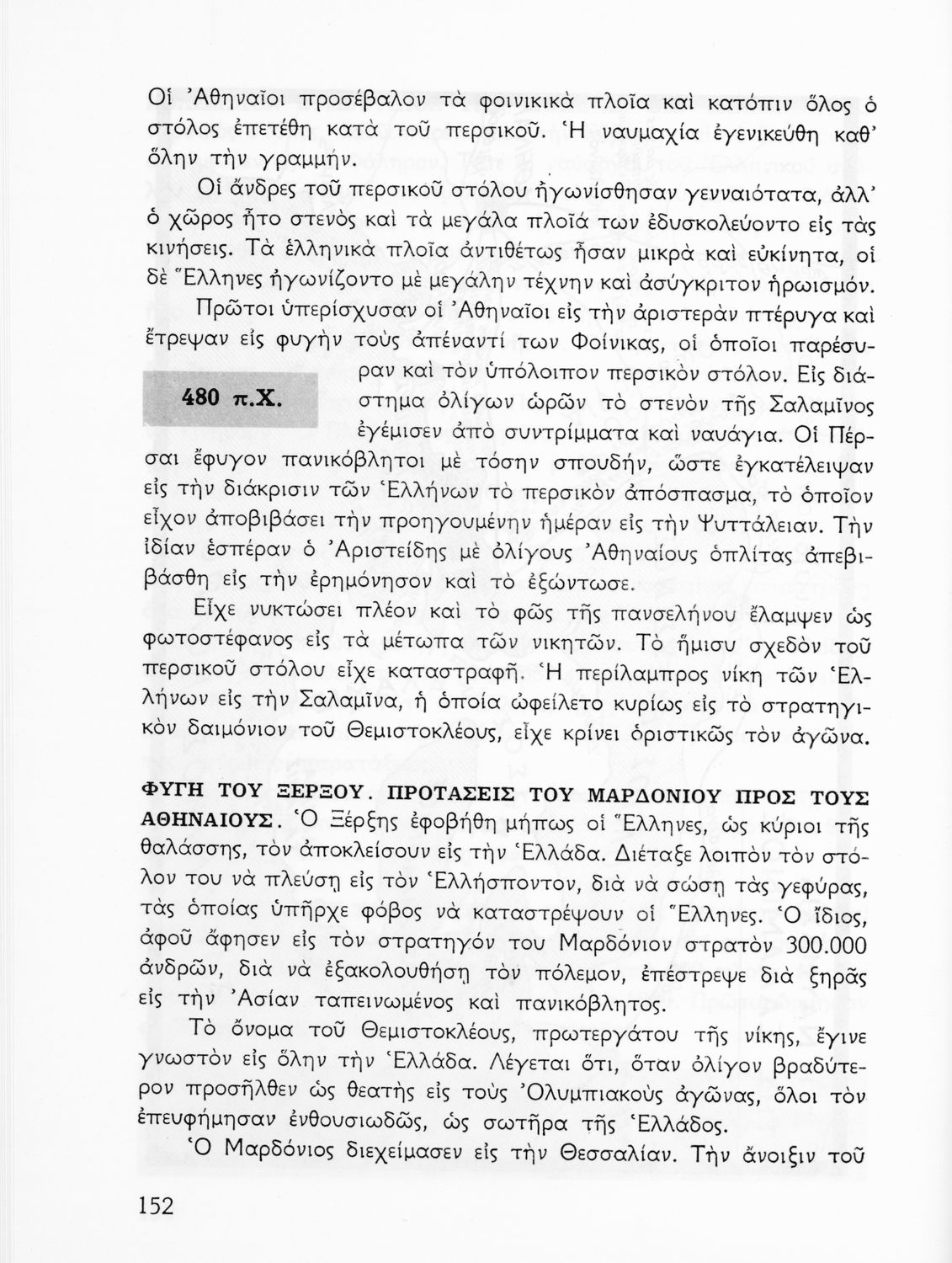 Οἱ Ἀθηναῖοι προσέβαλον τὰ φοινικικὰ πλοῖα καὶ κατόπιν ὅλος ὁ στόλος ἐπετέθη κατὰ τοῦ περσικοῦ. Ἡ ναυμαχία ἐγενικεύθη καθ' ὅλην τὴν γραμμήν.

Οἱ ἄνδρες τοῦ περσικοῦ στόλου ἠγωνίσθησαν γενναιότατα, ἀλλ' ὁ χῶρος ἦτο στενὸς καὶ τὰ μεγάλα πλοῖά των ἐδυσκολεύοντο εἰς τὰς κινήσεις. Τὰ ἑλληνικὰ πλοῖα ἀντιθέτως ἦσαν μικρὰ καὶ εὐκίνητα, οἱ δὲ Ἕλληνες ἠγωνίζοντο μὲ μεγάλην τέχνην καὶ ἀσύγκριτον ἡρωισμόν.

Πρῶτοι ὑπερίσχυσαν οἱ Ἀθηναῖοι εἰς τὴν ἀριστερὰν πτέρυγα καὶ ἔτρεψαν εἰς φυγὴν τοὺς ἀπέναντί των Φοίνικας, οἱ ὁποῖοι παρέσυραν καὶ τὸν ὑπόλοιπον περσικὸν στόλον. Εἰς διάστημα ὀλίγων ὡρῶν τὸ στενὸν τῆς Σαλαμῖνος ἐγέμισεν ἀπὸ συντρίμματα καὶ ναυάγια. Οἱ Πέρσαι ἔφυγον πανικόβλητοι μὲ τόσην σπουδήν, ὥστε ἐγκατέλειψαν εἰς τὴν διάκρισιν τῶν Ἑλλήνων τὸ περσικὸν ἀπόσπασμα, τὸ ὁποῖον εἶχον ἀποβιβάσει τὴν προηγουμένην ἡμέραν εἰς τὴν Ψυττάλειαν. Τὴν ἰδίαν ἑσπέραν ὁ Ἀριστείδης μὲ ὀλίγους Ἀθηναίους ὁπλίτας ἀπεβιβάσθη εἰς τὴν ἐρημόνησον καὶ τὸ ἐξώντωσε.

480 π.Χ.

Εἶχε νυκτώσει πλέον καὶ τὸ φῶς τῆς πανσελήνου ἔλαμψεν ὡς φωτοστέφανος εἰς τὰ μέτωπα τῶν νικητῶν. Τὸ ἥμισυ σχεδὸν τοῦ περσικοῦ στόλου εἶχε καταστραφῆ. Ἡ περίλαμπρος νίκη τῶν Ἑλλήνων εἰς τὴν Σαλαμῖνα, ἡ ὁποία ὠφείλετο κυρίως εἰς τὸ στρατηγικὸν δαιμόνιον τοῦ Θεμιστοκλέους, εἶχε κρίνει ὁριστικῶς τὸν ἀγῶνα.

ΦΥΓΗ ΤΟΥ ΞΕΡΞΟΥ. ΠΡΟΤΑΣΕΙΣ ΤΟΥ ΜΑΡΔΟΝΙΟΥ ΠΡΟΣ ΤΟΥΣ ΑΘΗΝΑΙΟΥΣ. Ὁ Ξέρξης ἐφοβήθη μήπως οἱ Ἕλληνες, ὡς κύριοι τῆς θαλάσσης, τὸν ἀποκλείσουν εἰς τὴν Ἑλλάδα. Διέταξε λοιπὸν τὸν στόλον του νὰ πλεύσῃ εἰς τὸν Ἑλλήσποντον, διὰ νὰ σώσῃ τὰς γεφύρας, τὰς ὁποίας ὑπῆρχε φόβος νὰ καταστρέψουν οἱ Ἕλληνες. Ὁ ἴδιος, ἀφοῦ ἄφησεν εἰς τὸν στρατηγόν του Μαρδόνιον στρατὸν 300.000 ἀνδρῶν, διὰ νὰ ἐξακολουθήσῃ τὸν πόλεμον, ἐπέστρεψε διὰ ξηρᾶς εἰς τὴν Ἀσίαν ταπεινωμένος καὶ πανικόβλητος.

Τὸ ὄνομα τοῦ Θεμιστοκλέους, πρωτεργάτου τῆς νίκης, ἔγινε γνωστὸν εἰς ὅλην τὴν Ἑλλάδα. Λέγεται ὅτι, ὅταν ὀλίγον βραδύτερον προσῆλθεν ὡς θεατὴς εἰς τοὺς Ὀλυμπιακοὺς ἀγῶνας, ὅλοι τὸν ἐπευφήμησαν ἐνθουσιωδῶς, ὡς σωτῆρα τῆς Ἑλλάδος.

Ὁ Μαρδόνιος διεχείμασεν εἰς τὴν Θεσσαλίαν. Τὴν ἄνοιξιν τοῦ

152